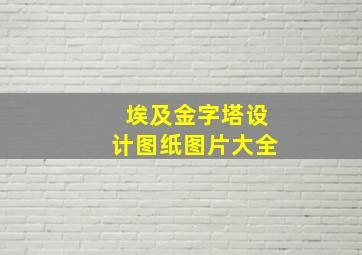 埃及金字塔设计图纸图片大全